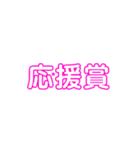 応援賞